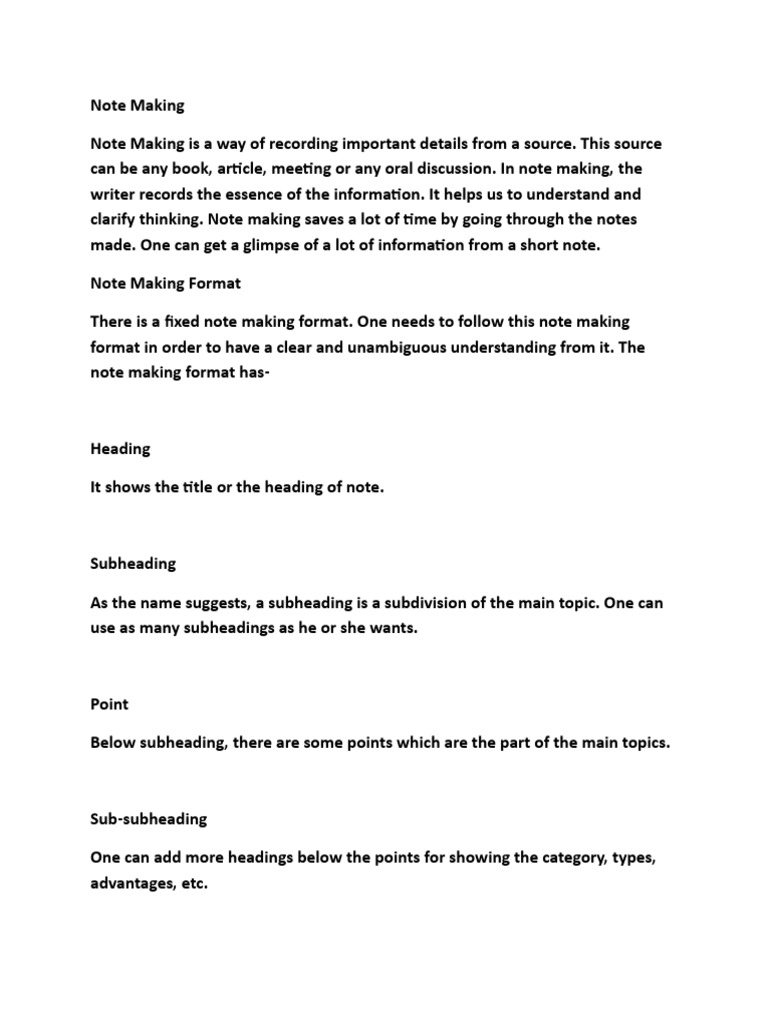 Note Making

Note Making is a way of recording important details from a source. This source can be any book, article, meeting or any oral discussion. In note making, the writer records the essence of the information. It helps us to understand and clarify thinking. Note making saves a lot of time by going through the notes made. One can get a glimpse of a lot of information from a short note.

Note Making Format

There is a fixed note making format. One needs to follow this note making format in order to have a clear and unambiguous understanding from it. The note making format has-

Heading

It shows the title or the heading of note.

Subheading

As the name suggests, a subheading is a subdivision of the main topic. One can use as many subheadings as he or she wants.

Point

Below subheading, there are some points which are the part of the main topics.

Sub-subheading

One can add more headings below the points for showing the category, types, advantages, etc.